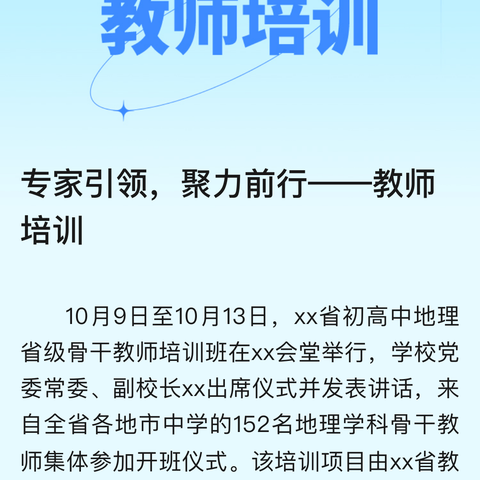 教师培训

专家引领，聚力前行——教师培训

10月9日至10月13日，xx省初高中地理省级骨干教师培训班在xx会堂举行，学校党委常委、副校长xx出席仪式并发表讲话，来自全省各地市中学的152名地理学科骨干教师集体参加开班仪式。该培训项目由xx省教